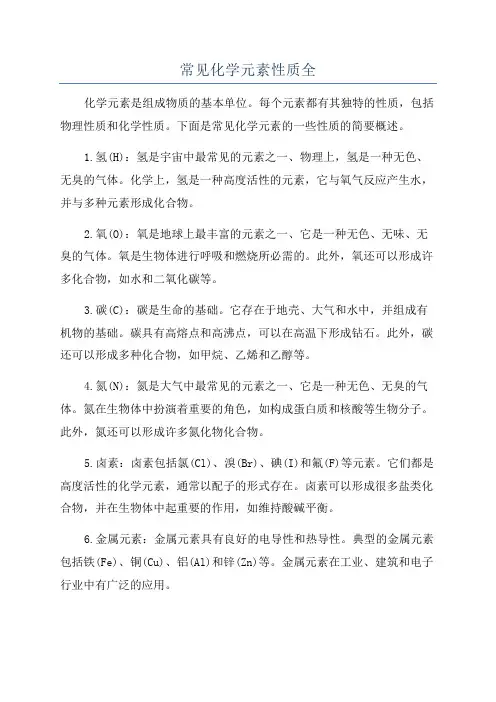 常见化学元素性质全

化学元素是组成物质的基本单位。每个元素都有其独特的性质，包括物理性质和化学性质。下面是常见化学元素的一些性质的简要概述。

1.氢(H)：氢是宇宙中最常见的元素之一、物理上，氢是一种无色、无臭的气体。化学上，氢是一种高度活性的元素，它与氧气反应产生水，并与多种元素形成化合物。

2.氧(O)：氧是地球上最丰富的元素之一、它是一种无色、无味、无臭的气体。氧是生物体进行呼吸和燃烧所必需的。此外，氧还可以形成许多化合物，如水和二氧化碳等。

3.碳(C)：碳是生命的基础。它存在于地壳、大气和水中，并组成有机物的基础。碳具有高熔点和高沸点，可以在高温下形成钻石。此外，碳还可以形成多种化合物，如甲烷、乙烯和乙醇等。

4.氮(N)：氮是大气中最常见的元素之一、它是一种无色、无臭的气体。氮在生物体中扮演着重要的角色，如构成蛋白质和核酸等生物分子。此外，氮还可以形成许多氮化物化合物。

5.卤素：卤素包括氯(Cl)、溴(Br)、碘(I)和氟(F)等元素。它们都是高度活性的化学元素，通常以配子的形式存在。卤素可以形成很多盐类化合物，并在生物体中起重要的作用，如维持酸碱平衡。

6.金属元素：金属元素具有良好的电导性和热导性。典型的金属元素包括铁(Fe)、铜(Cu)、铝(Al)和锌(Zn)等。金属元素在工业、建筑和电子行业中有广泛的应用。